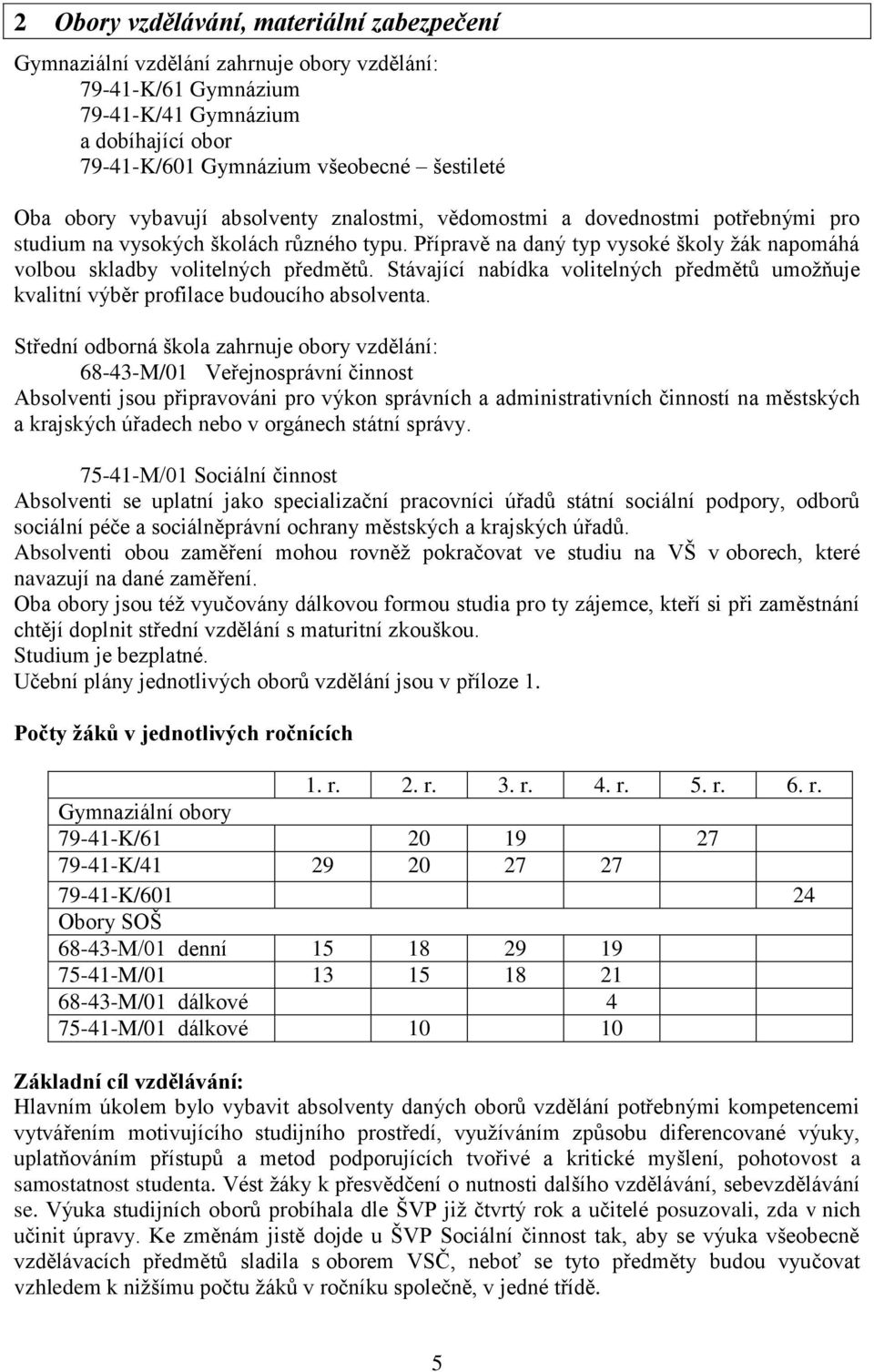 2 Obory vzdělávání, materiální zabezpečení

Gymnaziální vzdělání zahrnuje obory vzdělání:
79-41-K/61 Gymnázium
79-41-K/41 Gymnázium
a dobíhající obor
79-41-K/601 Gymnázium všeobecné – šestileté

Oba obory vybavují absolventy znalostmi, vědomostmi a dovednostmi potřebnými pro studium na vysokých školách různého typu. Přípravě na daný typ vysoké školy žák napomáhá volbou skladby volitelných předmětů. Stávající nabídka volitelných předmětů umožňuje kvalitní výběr profilace budoucího absolventa.

Střední odborná škola zahrnuje obory vzdělání:
68-43-M/01 Veřejnosprávní činnost
Absolventi jsou připravováni pro výkon správních a administrativních činností na městských a krajských úřadech nebo v orgánech státní správy.

75-41-M/01 Sociální činnost
Absolventi se uplatní jako specializační pracovníci úřadů státní sociální podpory, odborů sociální péče a sociálněprávní ochrany městských a krajských úřadů.
Absolventi obou zaměření mohou rovněž pokračovat ve studiu na VŠ v oborech, které navazují na dané zaměření.
Oba obory jsou též vyučovány dálkovou formou studia pro ty zájemce, kteří si při zaměstnání chtějí doplnit střední vzdělání s maturitní zkouškou.
Studium je bezplatné.
Učební plány jednotlivých oborů vzdělání jsou v příloze 1.

Počty žáků v jednotlivých ročnících

| | 1. r. | 2. r. | 3. r. | 4. r. | 5. r. | 6. r. |
|---|---|---|---|---|---|---|
| Gymnaziální obory | | | | | | |
| 79-41-K/61 | | 20 | 19 | | 27 | |
| 79-41-K/41 | 29 | 20 | 27 | 27 | | |
| 79-41-K/601 | | | | | | 24 |
| Obory SOŠ | | | | | | |
| 68-43-M/01 denní | 15 | 18 | 29 | 19 | | |
| 75-41-M/01 | 13 | 15 | 18 | 21 | | |
| 68-43-M/01 dálkové | | | | 4 | | |
| 75-41-M/01 dálkové | | 10 | | 10 | | |

Základní cíl vzdělávání:
Hlavním úkolem bylo vybavit absolventy daných oborů vzdělání potřebnými kompetencemi vytvářením motivujícího studijního prostředí, využíváním způsobu diferencované výuky, uplatňováním přístupů a metod podporujících tvořivé a kritické myšlení, pohotovost a samostatnost studenta. Vést žáky k přesvědčení o nutnosti dalšího vzdělávání, sebevzdělávání se. Výuka studijních oborů probíhala dle ŠVP již čtvrtý rok a učitelé posuzovali, zda v nich učinit úpravy. Ke změnám jistě dojde u ŠVP Sociální činnost tak, aby se výuka všeobecně vzdělávacích předmětů sladila s oborem VSČ, neboť se tyto předměty budou vyučovat vzhledem k nižšímu počtu žáků v ročníku společně, v jedné třídě.

5